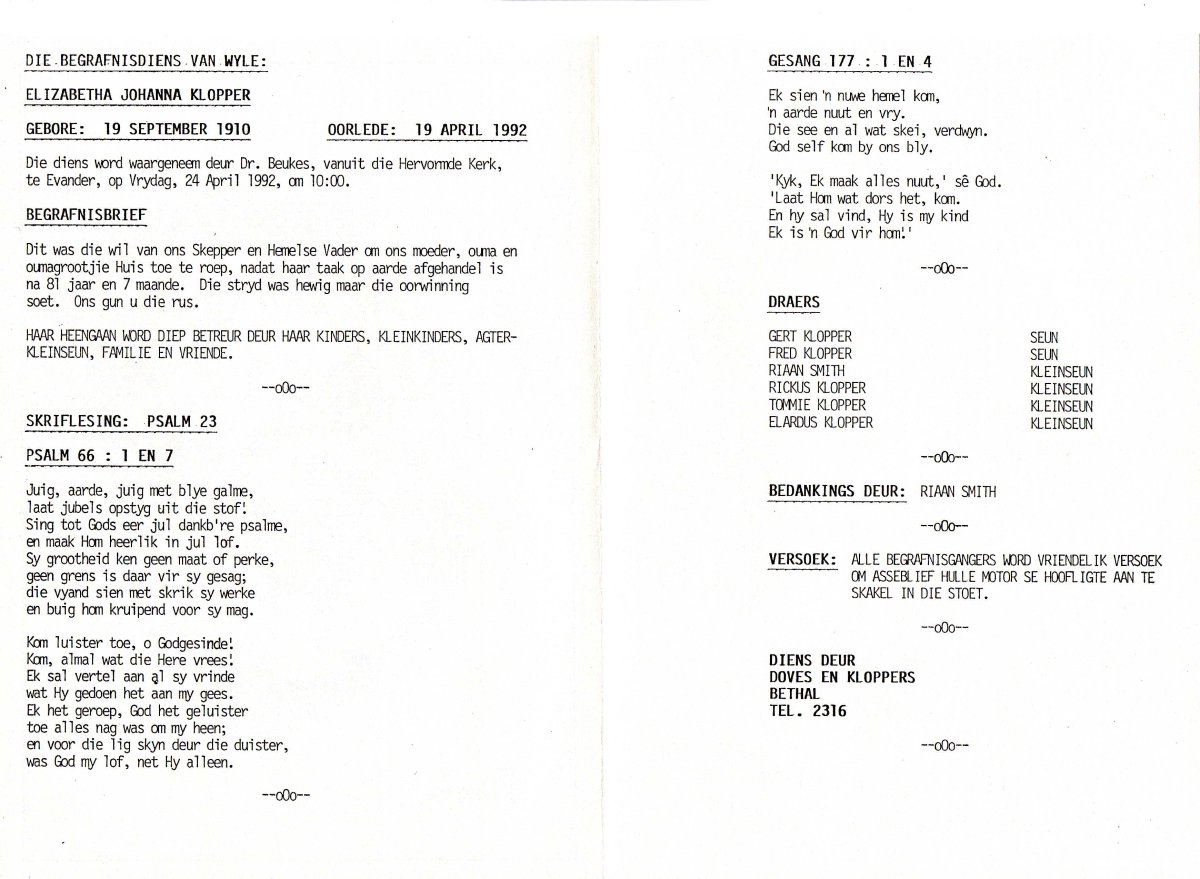 DIE BEGRAFNISDIENS VAN WYLE:

ELIZABETHA JOHANNA KLOPPER

GEBORE: 19 SEPTEMBER 1910

OORLEDE: 19 APRIL 1992

Die diens word waargeneem deur Dr. Beukes, vanuit die Hervormde Kerk, te Evander, op Vrydag, 24 April 1992, om 10:00.

BEGRAFNISBRIEF

Dit was die wil van ons Skepper en Hemelse Vader om ons moeder, ouma en oumagrootjie Huis toe te roep, nadat haar taak op aarde afgehandel is na 81 jaar en 7 maande. Die stryd was hewig maar die oorwinning soet. Ons gun u die rus.

HAAR HEENGAAN WORD DIEP BETREUR DEUR HAAR KINDERS, KLEINKINDERS, AGTERKLEINSEUN, FAMILIE EN VRIENDE.

--oOo--

SKRIFLESING: PSALM 23

PSALM 66 : 1 EN 7

Juig, aarde, juig met blye galme,
laat jubels opstyg uit die stof!
Sing tot Gods eer jul dankb're psalme,
en maak Hom heerlik in jul lof.
Sy grootheid ken geen maat of perke,
geen grens is daar vir sy gesag;
die vyand sien met skrik sy werke
en buig hom kruipend voor sy mag.

Kom luister toe, o Godgesinde!
Kom, almal wat die Here vrees!
Ek sal vertel aan al sy vrinde
wat Hy gedoen het aan my gees.
Ek het geroep, God het geluister
toe alles nag was om my heen;
en voor die lig skyn deur die duister,
was God my lof, net Hy alleen.

--oOo--

GESANG 177 : 1 EN 4

Ek sien 'n nuwe hemel kom,
'n aarde nuut en vry.
Die see en al wat skei, verdwyn.
God self kom by ons bly.

'Kyk, Ek maak alles nuut,' sê God.
'Laat Hom wat dors het, kom.
En hy sal vind, Hy is my kind
Ek is 'n God vir hom!'

--oOo--

DRAERS

| | |
|---|---|
| GERT KLOPPER | SEUN |
| FRED KLOPPER | SEUN |
| RIAAN SMITH | KLEINSEUN |
| RICKUS KLOPPER | KLEINSEUN |
| TOMMIE KLOPPER | KLEINSEUN |
| ELARDUS KLOPPER | KLEINSEUN |

--oOo--

BEDANKINGS DEUR: RIAAN SMITH

--oOo--

VERSOEK: ALLE BEGRAFNISGANGERS WORD VRIENDELIK VERSOEK OM ASSEBLIEF HULLE MOTOR SE HOOFLIGTE AAN TE SKAKEL IN DIE STOET.

--oOo--

DIENS DEUR
DOVES EN KLOPPERS
BETHAL
TEL. 2316

--oOo--